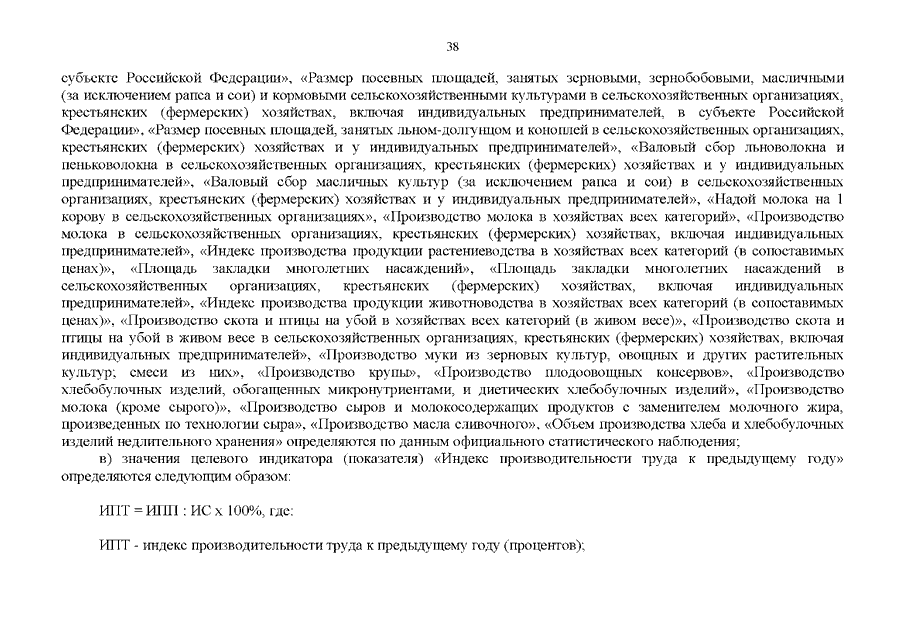 38

субъекте Российской Федерации», «Размер посевных площадей, занятых зерновыми, зернобобовыми, масличными (за исключением рапса и сои) и кормовыми сельскохозяйственными культурами в сельскохозяйственных организациях, крестьянских (фермерских) хозяйствах, включая индивидуальных предпринимателей, в субъекте Российской Федерации», «Размер посевных площадей, занятых льном-долгунцом и коноплей в сельскохозяйственных организациях, крестьянских (фермерских) хозяйствах и у индивидуальных предпринимателей», «Валовый сбор льноволокна и пеньковолокна в сельскохозяйственных организациях, крестьянских (фермерских) хозяйствах и у индивидуальных предпринимателей», «Валовый сбор масличных культур (за исключением рапса и сои) в сельскохозяйственных организациях, крестьянских (фермерских) хозяйствах и у индивидуальных предпринимателей», «Надой молока на 1 корову в сельскохозяйственных организациях», «Производство молока в хозяйствах всех категорий», «Производство молока в сельскохозяйственных организациях, крестьянских (фермерских) хозяйствах, включая индивидуальных предпринимателей», «Индекс производства продукции растениеводства в хозяйствах всех категорий (в сопоставимых ценах)», «Площадь закладки многолетних насаждений», «Площадь закладки многолетних насаждений в сельскохозяйственных организациях, крестьянских (фермерских) хозяйствах, включая индивидуальных предпринимателей», «Индекс производства продукции животноводства в хозяйствах всех категорий (в сопоставимых ценах)», «Производство скота и птицы на убой в хозяйствах всех категорий (в живом весе)», «Производство скота и птицы на убой в живом весе в сельскохозяйственных организациях, крестьянских (фермерских) хозяйствах, включая индивидуальных предпринимателей», «Производство муки из зерновых культур, овощных и других растительных культур; смеси из них», «Производство крупы», «Производство плодоовощных консервов», «Производство хлебобулочных изделий, обогащенных микронутриентами, и диетических хлебобулочных изделий», «Производство молока (кроме сырого)», «Производство сыров и молокосодержащих продуктов с заменителем молочного жира, произведенных по технологии сыра», «Производство масла сливочного», «Объем производства хлеба и хлебобулочных изделий недлительного хранения» определяются по данным официального статистического наблюдения;

в) значения целевого индикатора (показателя) «Индекс производительности труда к предыдущему году» определяются следующим образом:

ИПТ = ИПП : ИС х 100%, где:

ИПТ - индекс производительности труда к предыдущему году (процентов);